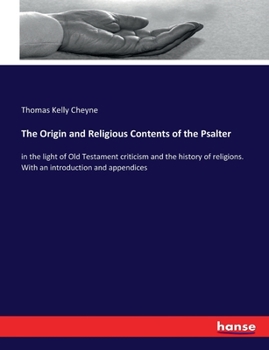 Thomas Kelly Cheyne

The Origin and Religious Contents of the Psalter

in the light of Old Testament criticism and the history of religions. With an introduction and appendices

hanse